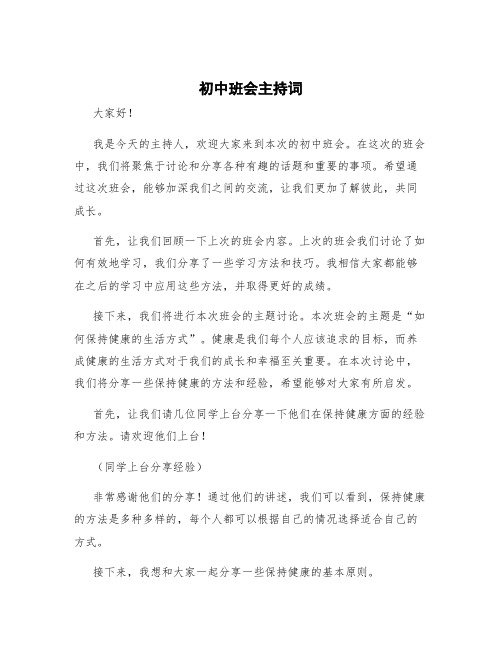 初中班会主持词

大家好！

我是今天的主持人，欢迎大家来到本次的初中班会。在这次的班会中，我们将聚焦于讨论和分享各种有趣的话题和重要的事项。希望通过这次班会，能够加深我们之间的交流，让我们更加了解彼此，共同成长。

首先，让我们回顾一下上次的班会内容。上次的班会我们讨论了如何有效地学习，我们分享了一些学习方法和技巧。我相信大家都能够在之后的学习中应用这些方法，并取得更好的成绩。

接下来，我们将进行本次班会的主题讨论。本次班会的主题是“如何保持健康的生活方式”。健康是我们每个人应该追求的目标，而养成健康的生活方式对于我们的成长和幸福至关重要。在本次讨论中，我们将分享一些保持健康的方法和经验，希望能够对大家有所启发。

首先，让我们请几位同学上台分享一下他们在保持健康方面的经验和方法。请欢迎他们上台！

（同学上台分享经验）

非常感谢他们的分享！通过他们的讲述，我们可以看到，保持健康的方法是多种多样的，每个人都可以根据自己的情况选择适合自己的方式。

接下来，我想和大家一起分享一些保持健康的基本原则。